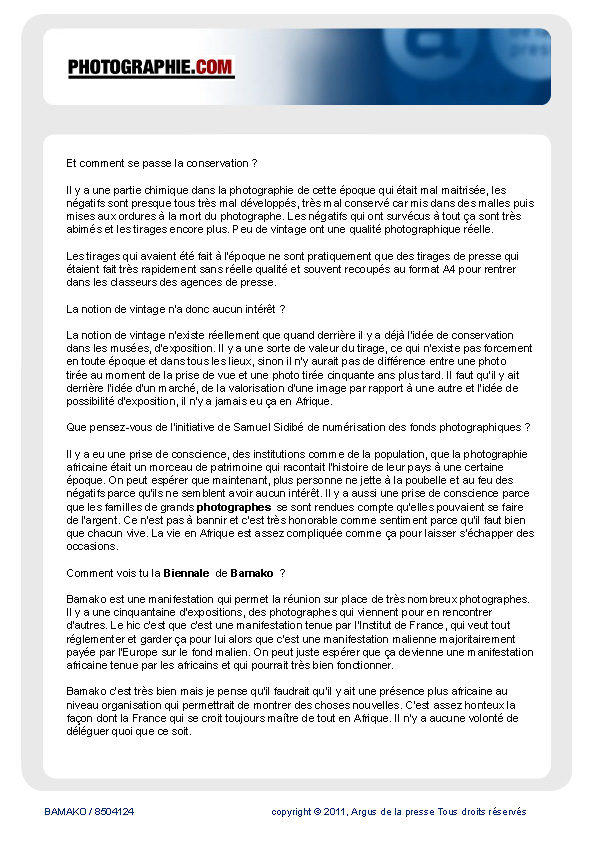 PHOTOGRAPHIE.COM

Et comment se passe la conservation ?

Il y a une partie chimique dans la photographie de cette époque qui était mal maitrisée, les négatifs sont presque tous très mal développés, très mal conservé car mis dans des malles puis mises aux ordures à la mort du photographe. Les négatifs qui ont survécus à tout ça sont très abimés et les tirages encore plus. Peu de vintage ont une qualité photographique réelle.

Les tirages qui avaient été fait à l'époque ne sont pratiquement que des tirages de presse qui étaient fait très rapidement sans réelle qualité et souvent recoupés au format A4 pour rentrer dans les classeurs des agences de presse.

La notion de vintage n'a donc aucun intérêt ?

La notion de vintage n'existe réellement que quand derrière il y a déjà l'idée de conservation dans les musées, d'exposition. Il y a une sorte de valeur du tirage, ce qui n'existe pas forcement en toute époque et dans tous les lieux, sinon il n'y aurait pas de différence entre une photo tirée au moment de la prise de vue et une photo tirée cinquante ans plus tard. Il faut qu'il y ait derrière l'idée d'un marché, de la valorisation d'une image par rapport à une autre et l'idée de possibilité d'exposition, il n'y a jamais eu ça en Afrique.

Que pensez-vous de l'initiative de Samuel Sidibé de numérisation des fonds photographiques ?

Il y a eu une prise de conscience, des institutions comme de la population, que la photographie africaine était un morceau de patrimoine qui racontait l'histoire de leur pays à une certaine époque. On peut espérer que maintenant, plus personne ne jette à la poubelle et au feu des négatifs parce qu'ils ne semblent avoir aucun intérêt. Il y a aussi une prise de conscience parce que les familles de grands photographes se sont rendues compte qu'elles pouvaient se faire de l'argent. Ce n'est pas à bannir et c'est très honorable comme sentiment parce qu'il faut bien que chacun vive. La vie en Afrique est assez compliquée comme ça pour laisser s'échapper des occasions.

Comment vois tu la Biennale de Bamako ?

Bamako est une manifestation qui permet la réunion sur place de très nombreux photographes. Il y a une cinquantaine d'expositions, des photographes qui viennent pour en rencontrer d'autres. Le hic c'est que c'est une manifestation tenue par l'Institut de France, qui veut tout réglementer et garder ça pour lui alors que c'est une manifestation malienne majoritairement payée par l'Europe sur le fond malien. On peut juste espérer que ça devienne une manifestation africaine tenue par les africains et qui pourrait très bien fonctionner.

Bamako c'est très bien mais je pense qu'il faudrait qu'il y ait une présence plus africaine au niveau organisation qui permettrait de montrer des choses nouvelles. C'est assez honteux la façon dont la France qui se croit toujours maître de tout en Afrique. Il n'y a aucune volonté de déléguer quoi que ce soit.

BAMAKO / 8504124

copyright © 2011, Argus de la presse Tous droits réservés